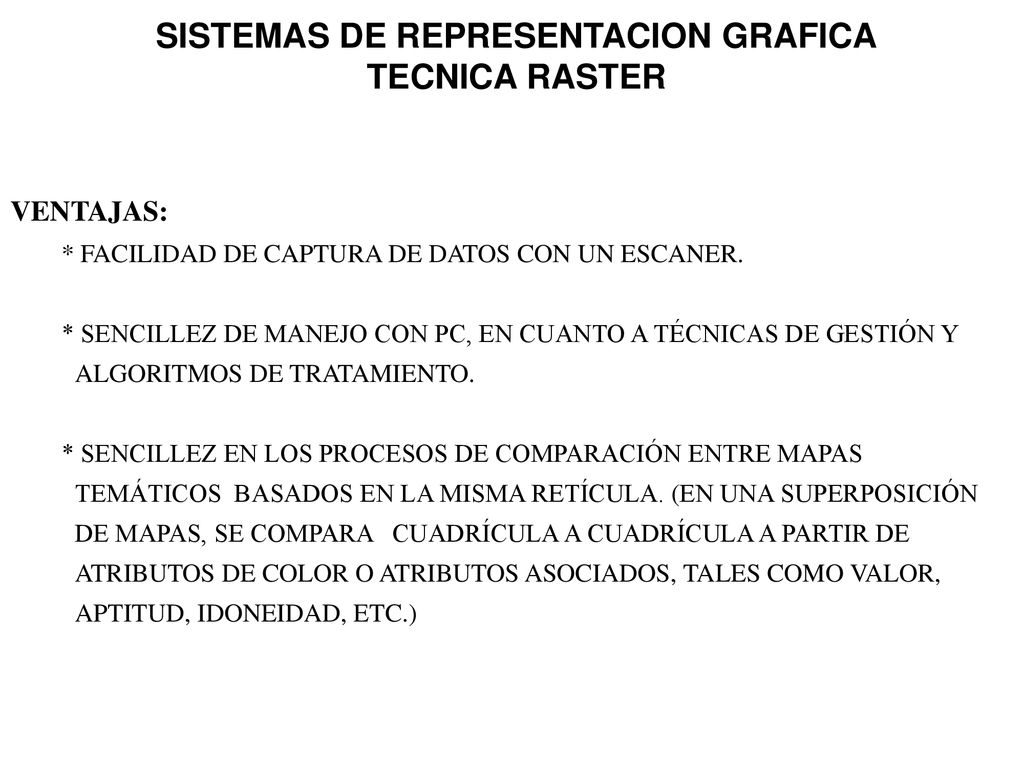 SISTEMAS DE REPRESENTACION GRAFICA
TECNICA RASTER

VENTAJAS:

* FACILIDAD DE CAPTURA DE DATOS CON UN ESCANER.

* SENCILLEZ DE MANEJO CON PC, EN CUANTO A TÉCNICAS DE GESTIÓN Y ALGORITMOS DE TRATAMIENTO.

* SENCILLEZ EN LOS PROCESOS DE COMPARACIÓN ENTRE MAPAS TEMÁTICOS BASADOS EN LA MISMA RETÍCULA. (EN UNA SUPERPOSICIÓN DE MAPAS, SE COMPARA CUADRÍCULA A CUADRÍCULA A PARTIR DE ATRIBUTOS DE COLOR O ATRIBUTOS ASOCIADOS, TALES COMO VALOR, APTITUD, IDONEIDAD, ETC.)